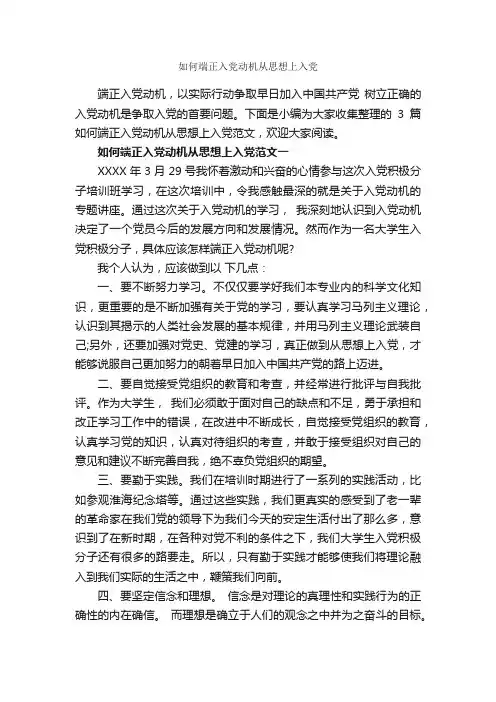 如何端正入党动机从思想上入党

端正入党动机，以实际行动争取早日加入中国共产党 树立正确的入党动机是争取入党的首要问题。下面是小编为大家收集整理的 3 篇如何端正入党动机从思想上入党范文，欢迎大家阅读。

如何端正入党动机从思想上入党范文一

XXXX 年 3 月 29 号我怀着激动和兴奋的心情参与这次入党积极分子培训班学习，在这次培训中，令我感触最深的就是关于入党动机的专题讲座。通过这次关于入党动机的学习， 我深刻地认识到入党动机决定了一个党员今后的发展方向和发展情况。然而作为一名大学生入党积极分子，具体应该怎样端正入党动机呢?

我个人认为，应该做到以 下几点：

一、要不断努力学习。不仅仅要学好我们本专业内的科学文化知识，更重要的是不断加强有关于党的学习，要认真学习马列主义理论，认识到其揭示的人类社会发展的基本规律，并用马列主义理论武装自己;另外，还要加强对党史、党建的学习，真正做到从思想上入党，才能够说服自己更加努力的朝着早日加入中国共产党的路上迈进。

二、要自觉接受党组织的教育和考查，并经常进行批评与自我批评。作为大学生， 我们必须敢于面对自己的缺点和不足，勇于承担和改正学习工作中的错误，在改进中不断成长，自觉接受党组织的教育，认真学习党的知识，认真对待组织的考查，并敢于接受组织对自己的意见和建议不断完善自我，绝不辜负党组织的期望。

三、要勤于实践。我们在培训时期进行了一系列的实践活动，比如参观淮海纪念塔等。通过这些实践，我们更真实的感受到了老一辈的革命家在我们党的领导下为我们今天的安定生活付出了那么多，意识到了在新时期，在各种对党不利的条件之下，我们大学生入党积极分子还有很多的路要走。所以，只有勤于实践才能够使我们将理论融入到我们实际的生活之中，鞭策我们向前。

四、要坚定信念和理想。 信念是对理论的真理性和实践行为的正确性的内在确信。 而理想是确立于人们的观念之中并为之奋斗的目标。